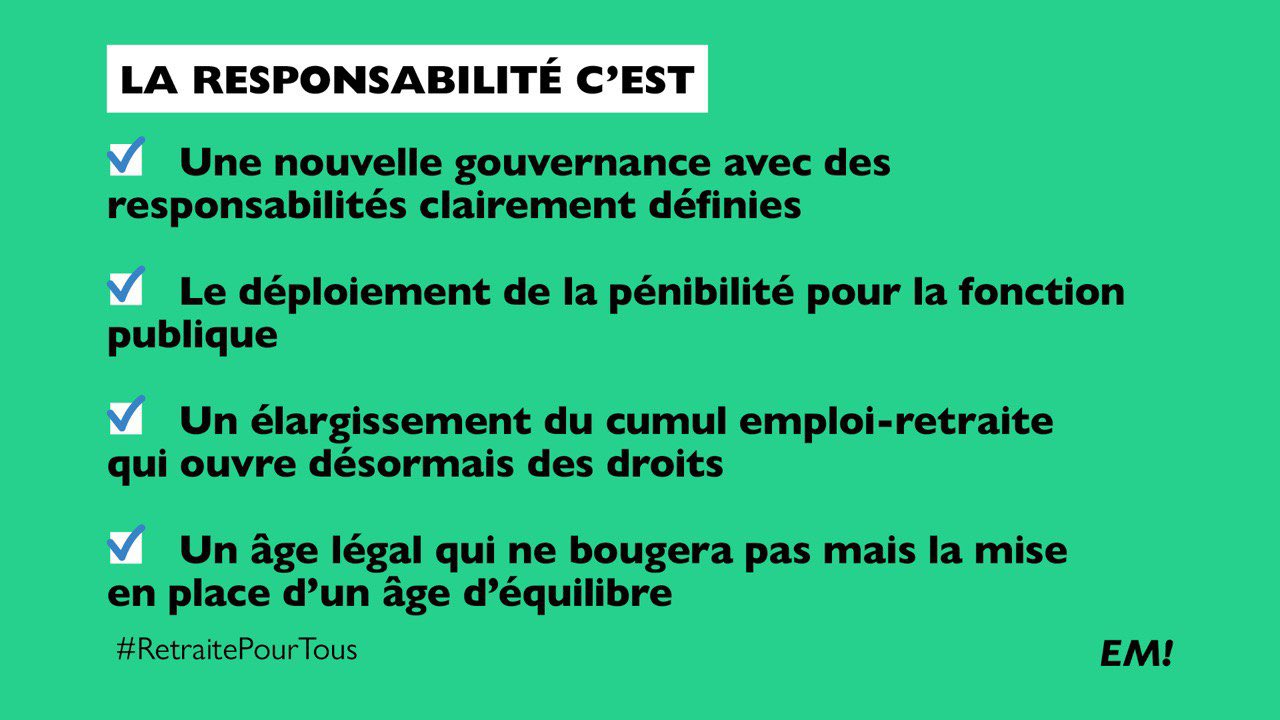 LA RESPONSABILITÉ C'EST

☑ Une nouvelle gouvernance avec des responsabilités clairement définies

☑ Le déploiement de la pénibilité pour la fonction publique

☑ Un élargissement du cumul emploi-retraite qui ouvre désormais des droits

☑ Un âge légal qui ne bougera pas mais la mise en place d'un âge d'équilibre

#RetraitePourTous

EM!